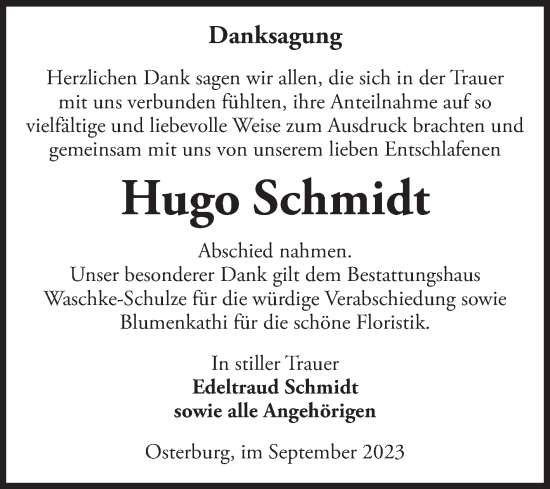 Danksagung

Herzlichen Dank sagen wir allen, die sich in der Trauer mit uns verbunden fühlten, ihre Anteilnahme auf so vielfältige und liebevolle Weise zum Ausdruck brachten und gemeinsam mit uns von unserem lieben Entschlafenen

Hugo Schmidt

Abschied nahmen.
Unser besonderer Dank gilt dem Bestattungshaus Waschke-Schulze für die würdige Verabschiedung sowie Blumenkathi für die schöne Floristik.

In stiller Trauer
Edeltraud Schmidt
sowie alle Angehörigen

Osterburg, im September 2023